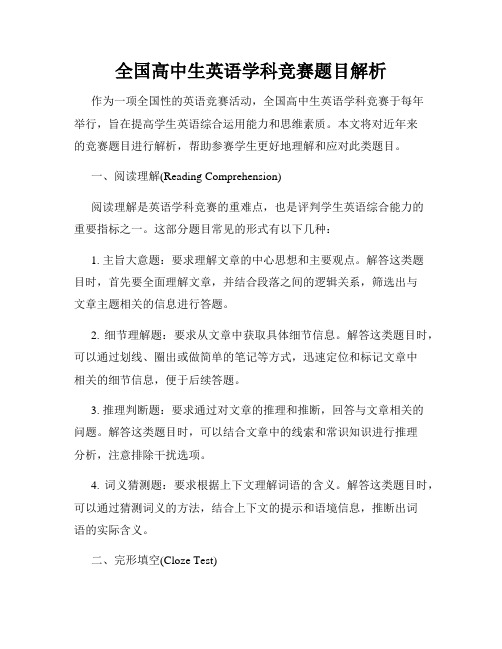 全国高中生英语学科竞赛题目解析

作为一项全国性的英语竞赛活动，全国高中生英语学科竞赛于每年举行，旨在提高学生英语综合运用能力和思维素质。本文将对近年来的竞赛题目进行解析，帮助参赛学生更好地理解和应对此类题目。

一、阅读理解(Reading Comprehension)

阅读理解是英语学科竞赛的重难点，也是评判学生英语综合能力的重要指标之一。这部分题目常见的形式有以下几种：

1. 主旨大意题：要求理解文章的中心思想和主要观点。解答这类题目时，首先要全面理解文章，并结合段落之间的逻辑关系，筛选出与文章主题相关的信息进行答题。

2. 细节理解题：要求从文章中获取具体细节信息。解答这类题目时，可以通过划线、圈出或做简单的笔记等方式，迅速定位和标记文章中相关的细节信息，便于后续答题。

3. 推理判断题：要求通过对文章的推理和推断，回答与文章相关的问题。解答这类题目时，可以结合文章中的线索和常识知识进行推理分析，注意排除干扰选项。

4. 词义猜测题：要求根据上下文理解词语的含义。解答这类题目时，可以通过猜测词义的方法，结合上下文的提示和语境信息，推断出词语的实际含义。

二、完形填空(Cloze Test)